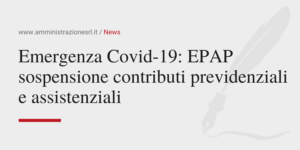 www.amministrazionesrl.it / News

Emergenza Covid-19: EPAP sospensione contributi previdenziali e assistenziali